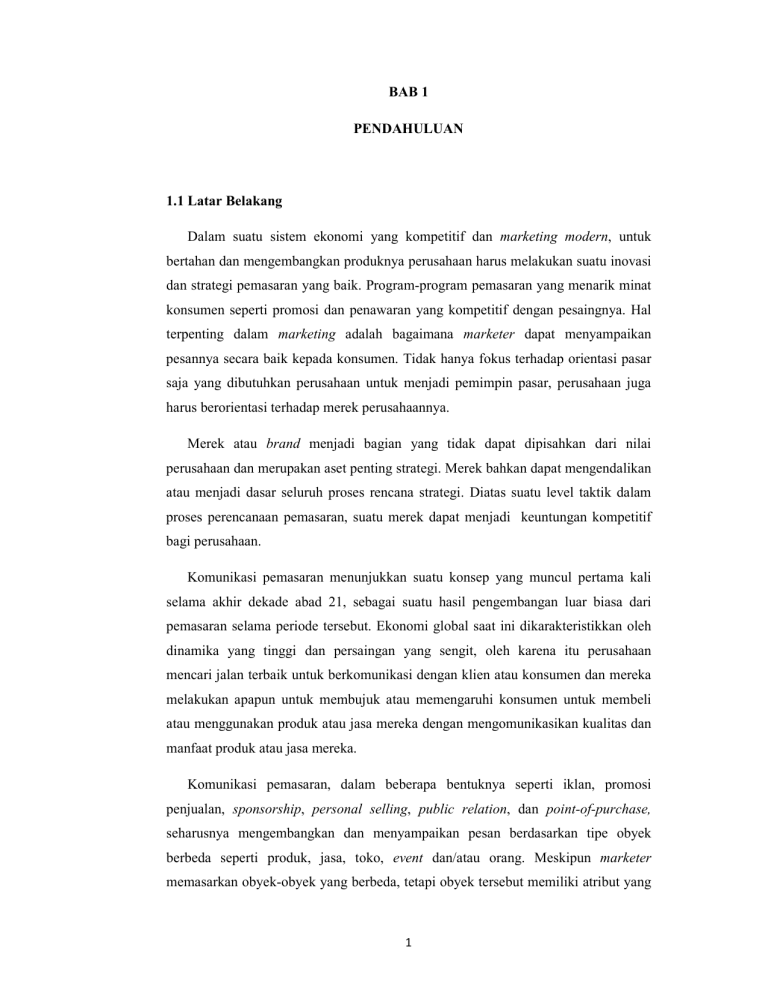 BAB 1

PENDAHULUAN

1.1 Latar Belakang

Dalam suatu sistem ekonomi yang kompetitif dan marketing modern, untuk bertahan dan mengembangkan produknya perusahaan harus melakukan suatu inovasi dan strategi pemasaran yang baik. Program-program pemasaran yang menarik minat konsumen seperti promosi dan penawaran yang kompetitif dengan pesaingnya. Hal terpenting dalam marketing adalah bagaimana marketer dapat menyampaikan pesannya secara baik kepada konsumen. Tidak hanya fokus terhadap orientasi pasar saja yang dibutuhkan perusahaan untuk menjadi pemimpin pasar, perusahaan juga harus berorientasi terhadap merek perusahaannya.

Merek atau brand menjadi bagian yang tidak dapat dipisahkan dari nilai perusahaan dan merupakan aset penting strategi. Merek bahkan dapat mengendalikan atau menjadi dasar seluruh proses rencana strategi. Diatas suatu level taktik dalam proses perencanaan pemasaran, suatu merek dapat menjadi keuntungan kompetitif bagi perusahaan.

Komunikasi pemasaran menunjukkan suatu konsep yang muncul pertama kali selama akhir dekade abad 21, sebagai suatu hasil pengembangan luar biasa dari pemasaran selama periode tersebut. Ekonomi global saat ini dikarakteristikkan oleh dinamika yang tinggi dan persaingan yang sengit, oleh karena itu perusahaan mencari jalan terbaik untuk berkomunikasi dengan klien atau konsumen dan mereka melakukan apapun untuk membujuk atau memengaruhi konsumen untuk membeli atau menggunakan produk atau jasa mereka dengan mengomunikasikan kualitas dan manfaat produk atau jasa mereka.

Komunikasi pemasaran, dalam beberapa bentuknya seperti iklan, promosi penjualan, sponsorship, personal selling, public relation, dan point-of-purchase, seharusnya mengembangkan dan menyampaikan pesan berdasarkan tipe obyek berbeda seperti produk, jasa, toko, event dan/atau orang. Meskipun marketer memasarkan obyek-obyek yang berbeda, tetapi obyek tersebut memiliki atribut yang

1